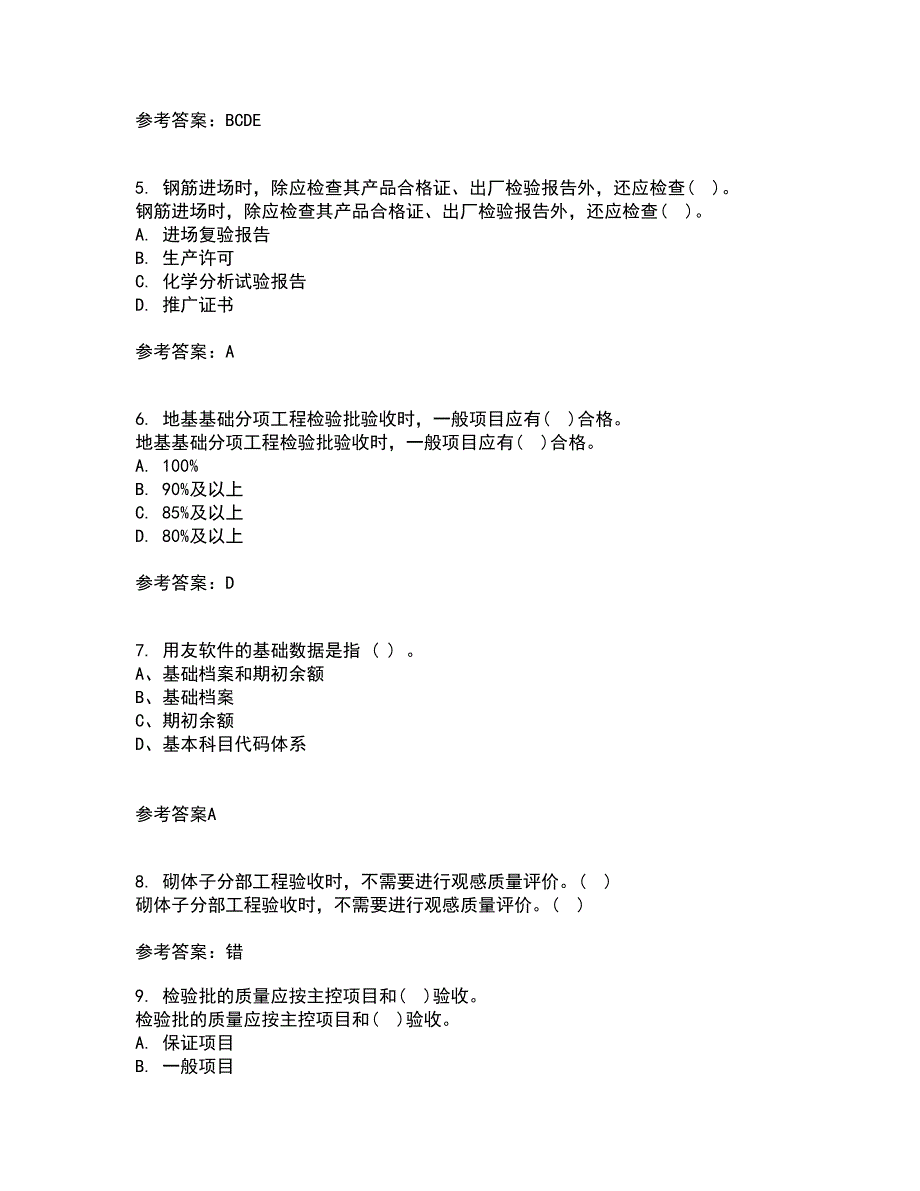 参考答案：BCDE

5. 钢筋进场时，除应检查其产品合格证、出厂检验报告外，还应检查（ ）。
钢筋进场时，除应检查其产品合格证、出厂检验报告外，还应检查（ ）。
A. 进场复验报告
B. 生产许可
C. 化学分析试验报告
D. 推广证书

参考答案：A

6. 地基基础分项工程检验批验收时，一般项目应有（ ）合格。
地基基础分项工程检验批验收时，一般项目应有（ ）合格。
A. 100%
B. 90%及以上
C. 85%及以上
D. 80%及以上

参考答案：D

7. 用友软件的基础数据是指（ ）。
A、基础档案和期初余额
B、基础档案
C、期初余额
D、基本科目代码体系

参考答案A

8. 砌体子分部工程验收时，不需要进行观感质量评价。（ ）
砌体子分部工程验收时，不需要进行观感质量评价。（ ）

参考答案：错

9. 检验批的质量应按主控项目和（ ）验收。
检验批的质量应按主控项目和（ ）验收。
A. 保证项目
B. 一般项目